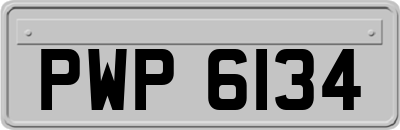 PWP 6134